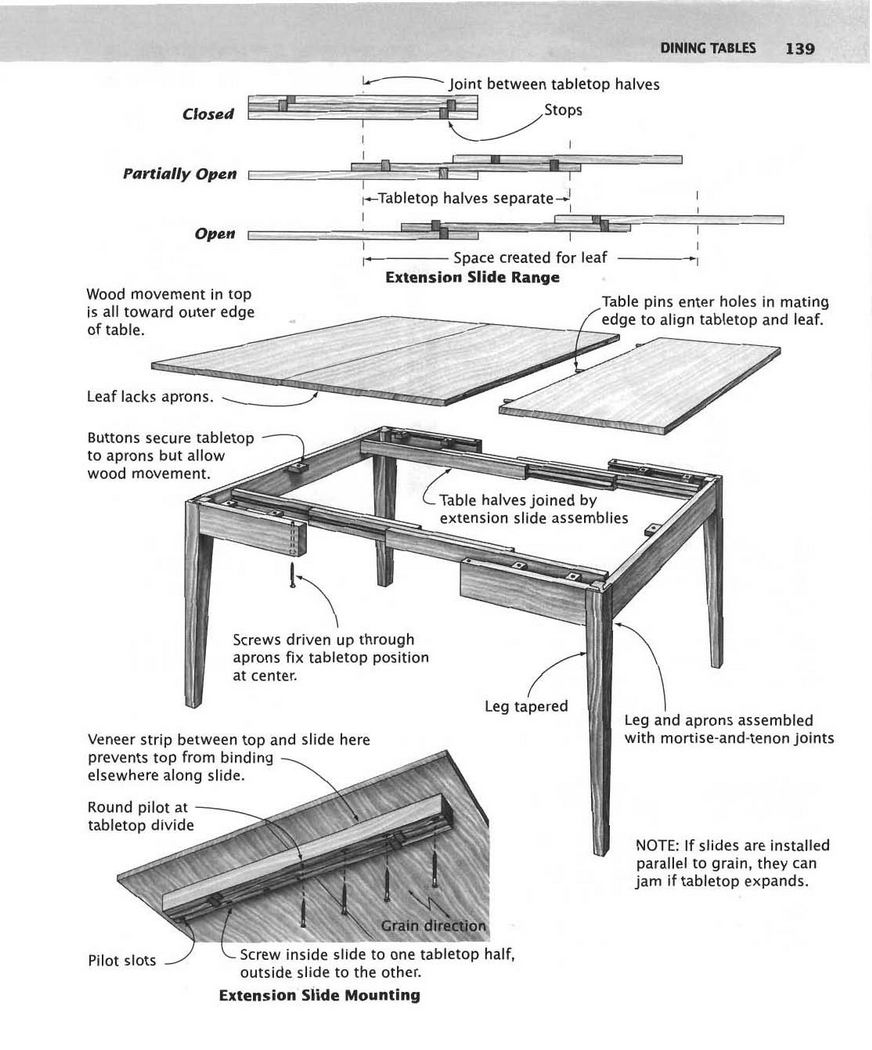 DINING TABLES 139

Joint between tabletop halves

Closed

Stops

Partially Open

Tabletop halves separate

Open

Space created for leaf

Extension Slide Range

Wood movement in top is all toward outer edge of table.

Table pins enter holes in mating edge to align tabletop and leaf.

Leaf lacks aprons.

Buttons secure tabletop to aprons but allow wood movement.

Table halves joined by extension slide assemblies

Screws driven up through aprons fix tabletop position at center.

Leg tapered

Leg and aprons assembled with mortise-and-tenon joints

Veneer strip between top and slide here prevents top from binding elsewhere along slide.

Round pilot at tabletop divide

NOTE: If slides are installed parallel to grain, they can jam if tabletop expands.

Grain direction

Pilot slots

Screw inside slide to one tabletop half, outside slide to the other.

Extension Slide Mounting